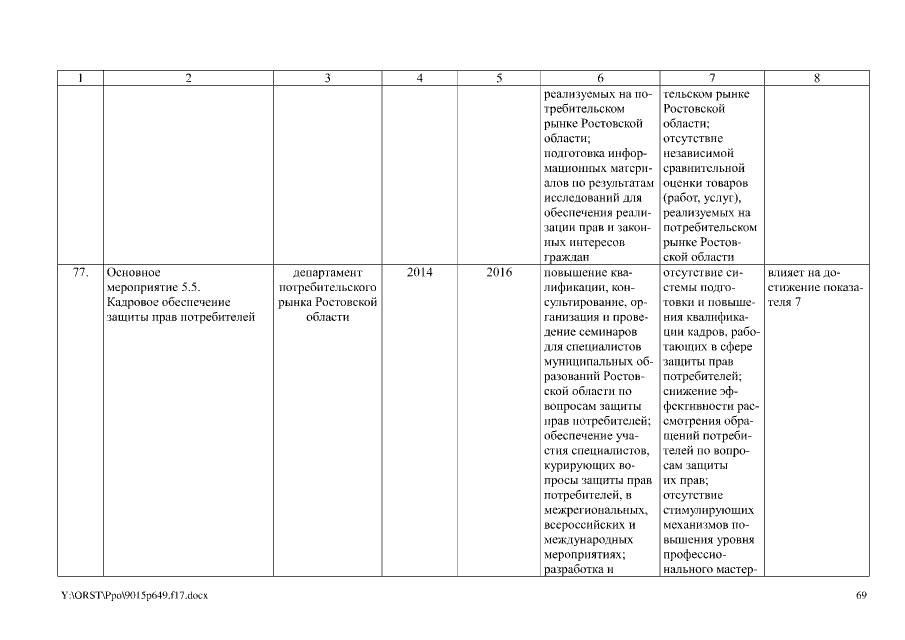 | 1 | 2 | 3 | 4 | 5 | 6 | 7 | 8 |
|---|---|---|---|---|---|---|---|
| | | | | | реализуемых на потребительском рынке Ростовской области; подготовка информационных материалов по результатам исследований для обеспечения реализации прав и законных интересов граждан | тельском рынке Ростовской области; отсутствие независимой сравнительной оценки товаров (работ, услуг), реализуемых на потребительском рынке Ростовской области | |
| 77. | Основное мероприятие 5.5. Кадровое обеспечение защиты прав потребителей | департамент потребительского рынка Ростовской области | 2014 | 2016 | повышение квалификации, консультирование, организация и проведение семинаров для специалистов муниципальных образований Ростовской области по вопросам защиты прав потребителей; обеспечение участия специалистов, курирующих вопросы защиты прав потребителей, в межрегиональных, всероссийских и международных мероприятиях; разработка и | отсутствие системы подготовки и повышения квалификации кадров, работающих в сфере защиты прав потребителей; снижение эффективности рассмотрения обращений потребителей по вопросам защиты их прав; отсутствие стимулирующих механизмов повышения уровня профессионального мастер- | влияет на достижение показателя 7 |

Y:\ORST\Ppo\9015p649.f17.docx

69